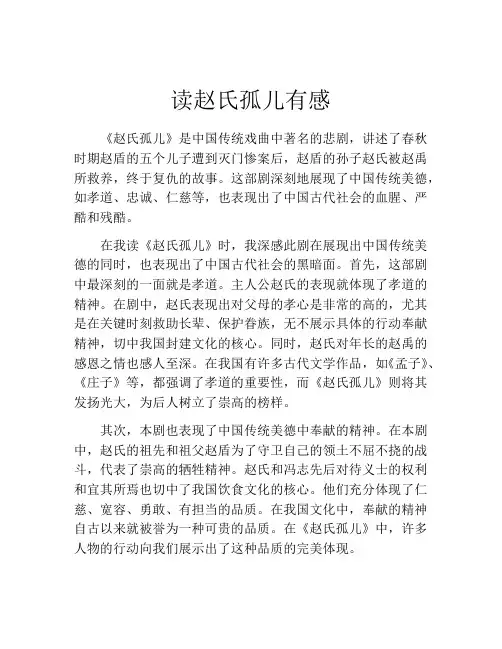 读赵氏孤儿有感

《赵氏孤儿》是中国传统戏曲中著名的悲剧，讲述了春秋时期赵盾的五个儿子遭到灭门惨案后，赵盾的孙子赵氏被赵禹所救养，终于复仇的故事。这部剧深刻地展现了中国传统美德，如孝道、忠诚、仁慈等，也表现出了中国古代社会的血腥、严酷和残酷。

在我读《赵氏孤儿》时，我深感此剧在展现出中国传统美德的同时，也表现出了中国古代社会的黑暗面。首先，这部剧中最深刻的一面就是孝道。主人公赵氏的表现就体现了孝道的精神。在剧中，赵氏表现出对父母的孝心是非常的高的，尤其是在关键时刻救助长辈、保护眷族，无不展示具体的行动奉献精神，切中我国封建文化的核心。同时，赵氏对年长的赵禹的感恩之情也感人至深。在我国有许多古代文学作品，如《孟子》、《庄子》等，都强调了孝道的重要性，而《赵氏孤儿》则将其发扬光大，为后人树立了崇高的榜样。

其次，本剧也表现了中国传统美德中奉献的精神。在本剧中，赵氏的祖先和祖父赵盾为了守卫自己的领土不屈不挠的战斗，代表了崇高的牺牲精神。赵氏和冯志先后对待义士的权利和宜其所焉也切中了我国饮食文化的核心。他们充分体现了仁慈、宽容、勇敢、有担当的品质。在我国文化中，奉献的精神自古以来就被誉为一种可贵的品质。在《赵氏孤儿》中，许多人物的行动向我们展示出了这种品质的完美体现。